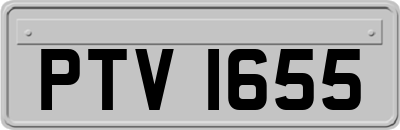 PTV 1655